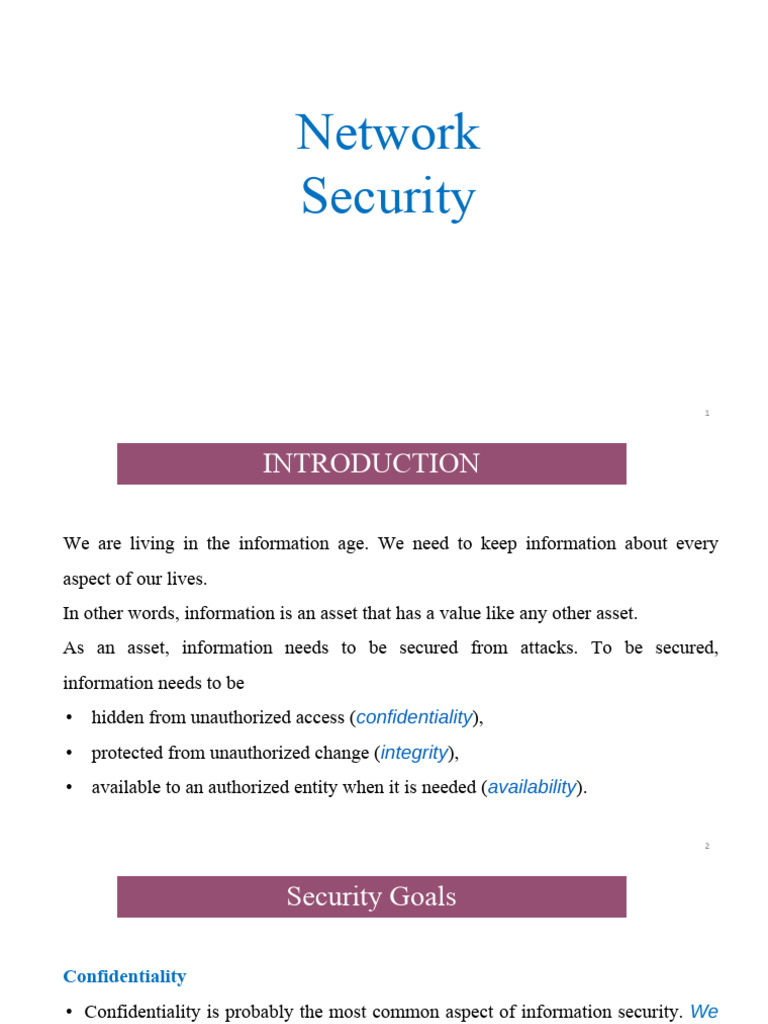 Network Security

1

INTRODUCTION

We are living in the information age. We need to keep information about every aspect of our lives.
In other words, information is an asset that has a value like any other asset.
As an asset, information needs to be secured from attacks. To be secured, information needs to be

• hidden from unauthorized access (confidentiality),
• protected from unauthorized change (integrity),
• available to an authorized entity when it is needed (availability).

2

Security Goals

Confidentiality

• Confidentiality is probably the most common aspect of information security. We